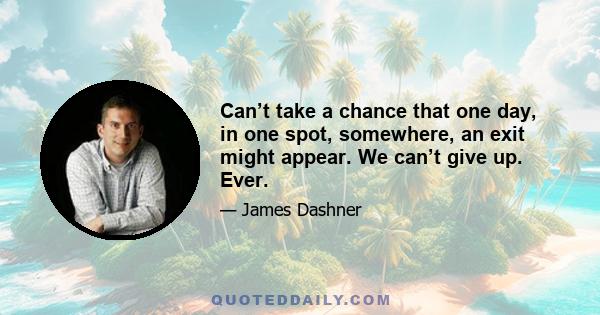 Can’t take a chance that one day, in one spot, somewhere, an exit might appear. We can’t give up. Ever.

— James Dashner

QUOTEDDAILY.COM